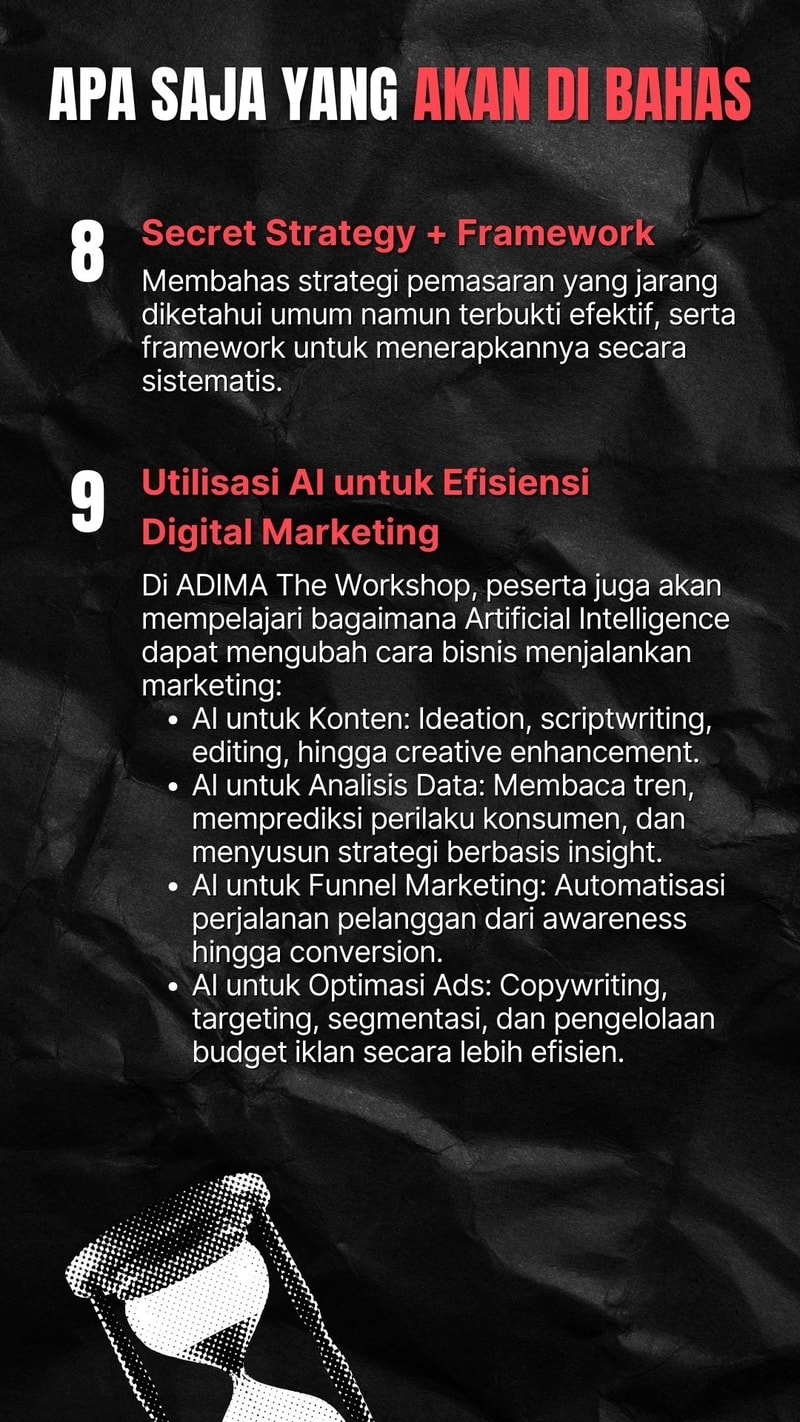 APA SAJA YANG AKAN DI BAHAS

8 Secret Strategy + Framework

Membahas strategi pemasaran yang jarang diketahui umum namun terbukti efektif, serta framework untuk menerapkannya secara sistematis.

9 Utilisasi AI untuk Efisiensi Digital Marketing

Di ADIMA The Workshop, peserta juga akan mempelajari bagaimana Artificial Intelligence dapat mengubah cara bisnis menjalankan marketing:

- AI untuk Konten: Ideation, scriptwriting, editing, hingga creative enhancement.
- AI untuk Analisis Data: Membaca tren, memprediksi perilaku konsumen, dan menyusun strategi berbasis insight.
- AI untuk Funnel Marketing: Automatisasi perjalanan pelanggan dari awareness hingga conversion.
- AI untuk Optimasi Ads: Copywriting, targeting, segmentasi, dan pengelolaan budget iklan secara lebih efisien.